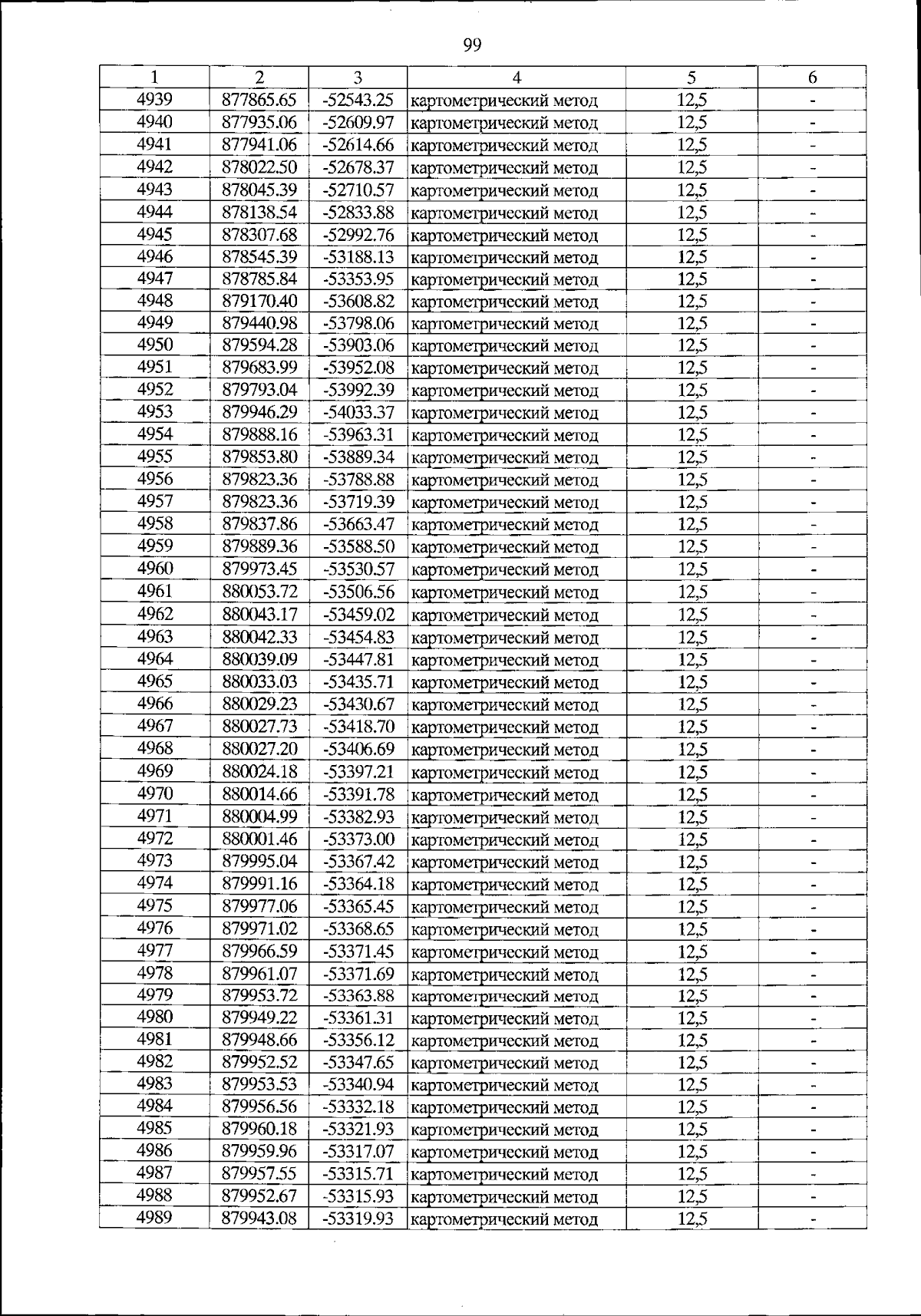 99

| 1 | 2 | 3 | 4 | 5 | 6 |
|---|---|---|---|---|---|
| 4939 | 877865.65 | -52543.25 | картометрический метод | 12,5 | - |
| 4940 | 877935.06 | -52609.97 | картометрический метод | 12,5 | - |
| 4941 | 877941.06 | -52614.66 | картометрический метод | 12,5 | - |
| 4942 | 878022.50 | -52678.37 | картометрический метод | 12,5 | - |
| 4943 | 878045.39 | -52710.57 | картометрический метод | 12,5 | - |
| 4944 | 878138.54 | -52833.88 | картометрический метод | 12,5 | - |
| 4945 | 878307.68 | -52992.76 | картометрический метод | 12,5 | - |
| 4946 | 878545.39 | -53188.13 | картометрический метод | 12,5 | - |
| 4947 | 878785.84 | -53353.95 | картометрический метод | 12,5 | - |
| 4948 | 879170.40 | -53608.82 | картометрический метод | 12,5 | - |
| 4949 | 879440.98 | -53798.06 | картометрический метод | 12,5 | - |
| 4950 | 879594.28 | -53903.06 | картометрический метод | 12,5 | - |
| 4951 | 879683.99 | -53952.08 | картометрический метод | 12,5 | - |
| 4952 | 879793.04 | -53992.39 | картометрический метод | 12,5 | - |
| 4953 | 879946.29 | -54033.37 | картометрический метод | 12,5 | - |
| 4954 | 879888.16 | -53963.31 | картометрический метод | 12,5 | - |
| 4955 | 879853.80 | -53889.34 | картометрический метод | 12,5 | - |
| 4956 | 879823.36 | -53788.88 | картометрический метод | 12,5 | - |
| 4957 | 879823.36 | -53719.39 | картометрический метод | 12,5 | - |
| 4958 | 879837.86 | -53663.47 | картометрический метод | 12,5 | - |
| 4959 | 879889.36 | -53588.50 | картометрический метод | 12,5 | - |
| 4960 | 879973.45 | -53530.57 | картометрический метод | 12,5 | - |
| 4961 | 880053.72 | -53506.56 | картометрический метод | 12,5 | - |
| 4962 | 880043.17 | -53459.02 | картометрический метод | 12,5 | - |
| 4963 | 880042.33 | -53454.83 | картометрический метод | 12,5 | - |
| 4964 | 880039.09 | -53447.81 | картометрический метод | 12,5 | - |
| 4965 | 880033.03 | -53435.71 | картометрический метод | 12,5 | - |
| 4966 | 880029.23 | -53430.67 | картометрический метод | 12,5 | - |
| 4967 | 880027.73 | -53418.70 | картометрический метод | 12,5 | - |
| 4968 | 880027.20 | -53406.69 | картометрический метод | 12,5 | - |
| 4969 | 880024.18 | -53397.21 | картометрический метод | 12,5 | - |
| 4970 | 880014.66 | -53391.78 | картометрический метод | 12,5 | - |
| 4971 | 880004.99 | -53382.93 | картометрический метод | 12,5 | - |
| 4972 | 880001.46 | -53373.00 | картометрический метод | 12,5 | - |
| 4973 | 879995.04 | -53367.42 | картометрический метод | 12,5 | - |
| 4974 | 879991.16 | -53364.18 | картометрический метод | 12,5 | - |
| 4975 | 879977.06 | -53365.45 | картометрический метод | 12,5 | - |
| 4976 | 879971.02 | -53368.65 | картометрический метод | 12,5 | - |
| 4977 | 879966.59 | -53371.45 | картометрический метод | 12,5 | - |
| 4978 | 879961.07 | -53371.69 | картометрический метод | 12,5 | - |
| 4979 | 879953.72 | -53363.88 | картометрический метод | 12,5 | - |
| 4980 | 879949.22 | -53361.31 | картометрический метод | 12,5 | - |
| 4981 | 879948.66 | -53356.12 | картометрический метод | 12,5 | - |
| 4982 | 879952.52 | -53347.65 | картометрический метод | 12,5 | - |
| 4983 | 879953.53 | -53340.94 | картометрический метод | 12,5 | - |
| 4984 | 879956.56 | -53332.18 | картометрический метод | 12,5 | - |
| 4985 | 879960.18 | -53321.93 | картометрический метод | 12,5 | - |
| 4986 | 879959.96 | -53317.07 | картометрический метод | 12,5 | - |
| 4987 | 879957.55 | -53315.71 | картометрический метод | 12,5 | - |
| 4988 | 879952.67 | -53315.93 | картометрический метод | 12,5 | - |
| 4989 | 879943.08 | -53319.93 | картометрический метод | 12,5 | - |